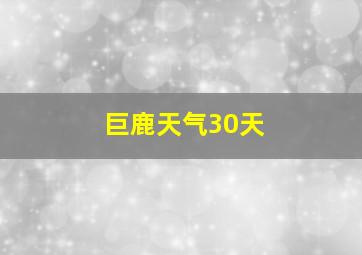 巨鹿天气30天